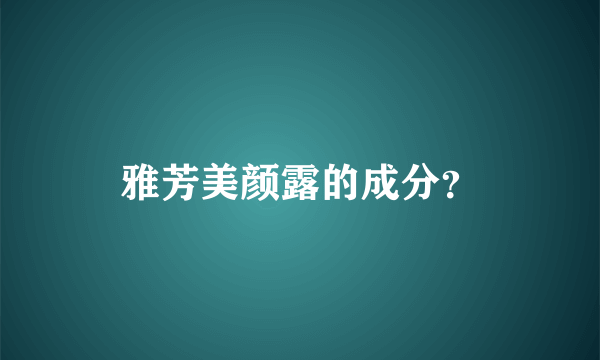 雅芳美颜露的成分?